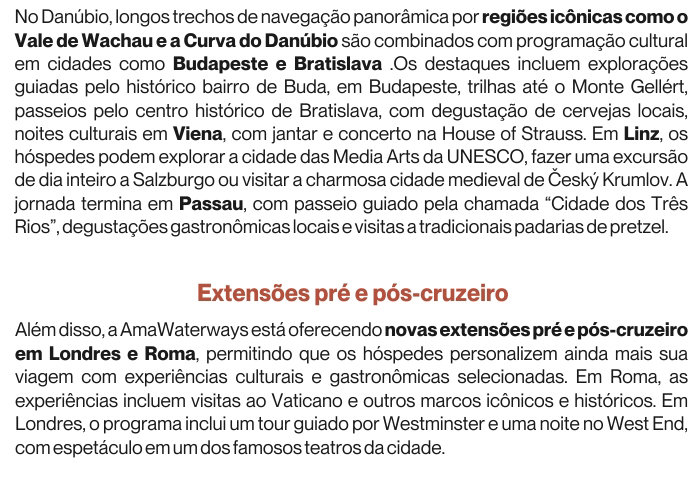 No Danúbio, longos trechos de navegação panorâmica por regiões icônicas como o Vale de Wachau e a Curva do Danúbio são combinados com programação cultural em cidades como Budapeste e Bratislava .Os destaques incluem explorações guiadas pelo histórico bairro de Buda, em Budapeste, trilhas até o Monte Gellért, passeios pelo centro histórico de Bratislava, com degustação de cervejas locais, noites culturais em Viena, com jantar e concerto na House of Strauss. Em Linz, os hóspedes podem explorar a cidade das Media Arts da UNESCO, fazer uma excursão de dia inteiro a Salzburgo ou visitar a charmosa cidade medieval de Český Krumlov. A jornada termina em Passau, com passeio guiado pela chamada “Cidade dos Três Rios”, degustações gastronômicas locais e visitas a tradicionais padarias de pretzel.

Extensões pré e pós-cruzeiro

Além disso, a AmaWaterways está oferecendo novas extensões pré e pós-cruzeiro em Londres e Roma, permitindo que os hóspedes personalizem ainda mais sua viagem com experiências culturais e gastronômicas selecionadas. Em Roma, as experiências incluem visitas ao Vaticano e outros marcos icônicos e históricos. Em Londres, o programa inclui um tour guiado por Westminster e uma noite no West End, com espetáculo em um dos famosos teatros da cidade.